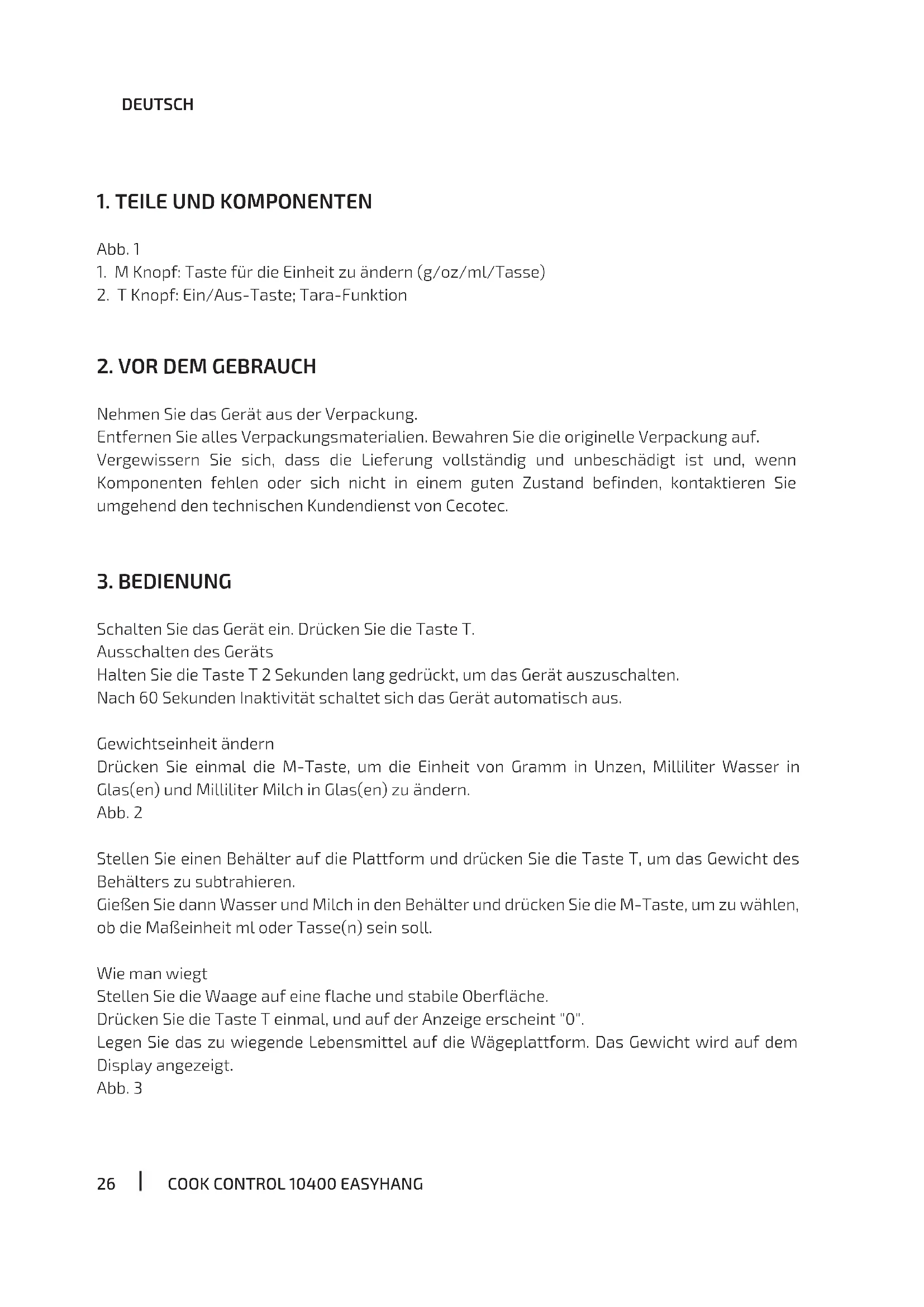 DEUTSCH

1. TEILE UND KOMPONENTEN

Abb. 1
1. M Knopf: Taste für die Einheit zu ändern (g/oz/ml/Tasse)
2. T Knopf: Ein/Aus-Taste; Tara-Funktion

2. VOR DEM GEBRAUCH

Nehmen Sie das Gerät aus der Verpackung.
Entfernen Sie alles Verpackungsmaterialien. Bewahren Sie die originelle Verpackung auf.
Vergewissern Sie sich, dass die Lieferung vollständig und unbeschädigt ist und, wenn Komponenten fehlen oder sich nicht in einem guten Zustand befinden, kontaktieren Sie umgehend den technischen Kundendienst von Cecotec.

3. BEDIENUNG

Schalten Sie das Gerät ein. Drücken Sie die Taste T.
Ausschalten des Geräts
Halten Sie die Taste T 2 Sekunden lang gedrückt, um das Gerät auszuschalten.
Nach 60 Sekunden Inaktivität schaltet sich das Gerät automatisch aus.

Gewichtseinheit ändern
Drücken Sie einmal die M-Taste, um die Einheit von Gramm in Unzen, Milliliter Wasser in Glas(en) und Milliliter Milch in Glas(en) zu ändern.
Abb. 2

Stellen Sie einen Behälter auf die Plattform und drücken Sie die Taste T, um das Gewicht des Behälters zu subtrahieren.
Gießen Sie dann Wasser und Milch in den Behälter und drücken Sie die M-Taste, um zu wählen, ob die Maßeinheit ml oder Tasse(n) sein soll.

Wie man wiegt
Stellen Sie die Waage auf eine flache und stabile Oberfläche.
Drücken Sie die Taste T einmal, und auf der Anzeige erscheint "0".
Legen Sie das zu wiegende Lebensmittel auf die Wägeplattform. Das Gewicht wird auf dem Display angezeigt.
Abb. 3

26 | COOK CONTROL 10400 EASYHANG